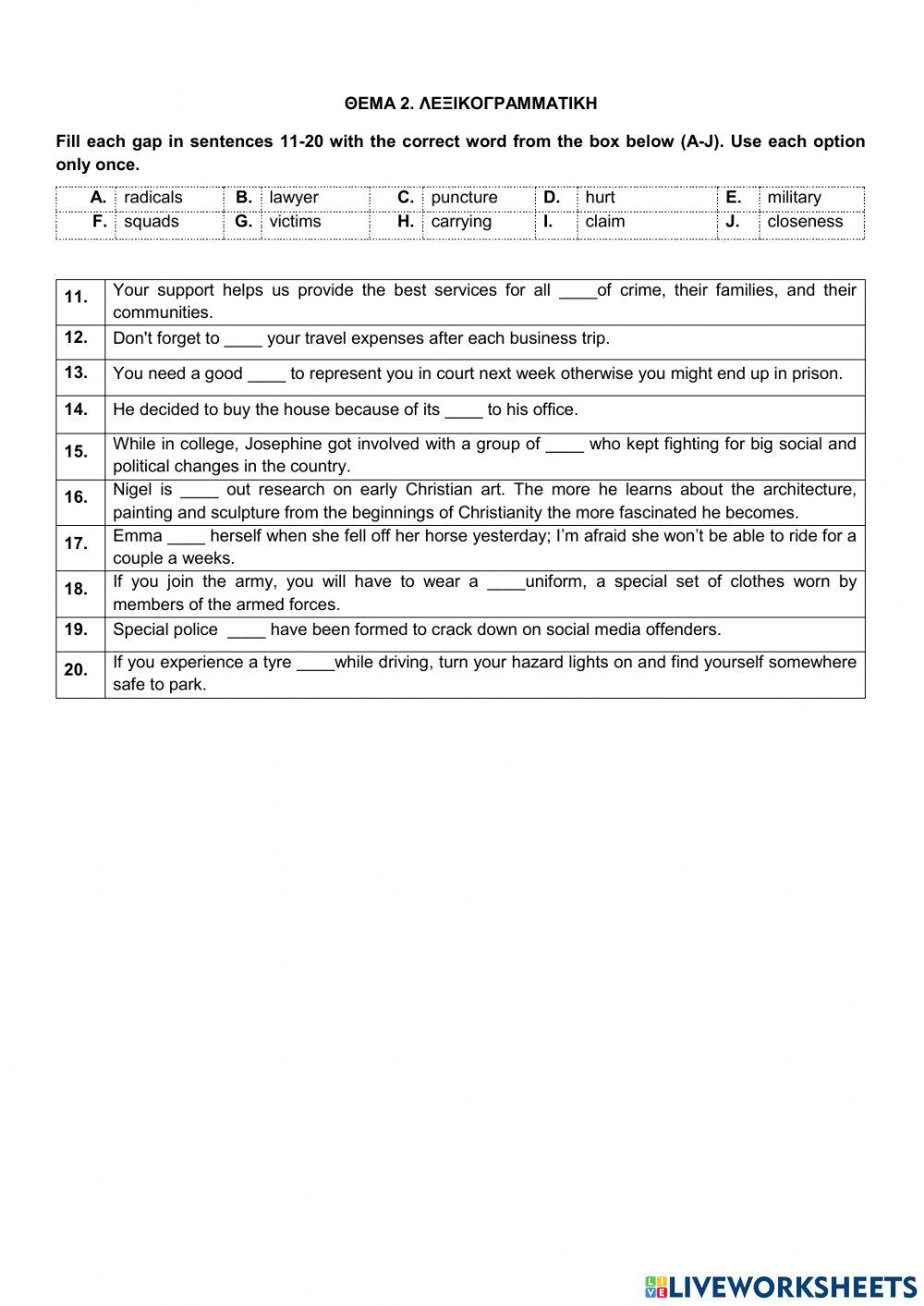 ΘΕΜΑ 2. ΛΕΞΙΚΟΓΡΑΜΜΑΤΙΚΗ

Fill each gap in sentences 11-20 with the correct word from the box below (A-J). Use each option only once.

| A. | radicals | B. | lawyer | C. | puncture | D. | hurt | E. | military |
|---|---|---|---|---|---|---|---|---|---|
| F. | squads | G. | victims | H. | carrying | I. | claim | J. | closeness |

| 11. | Your support helps us provide the best services for all ____of crime, their families, and their communities. |
|---|---|
| 12. | Don't forget to ____ your travel expenses after each business trip. |
| 13. | You need a good ____ to represent you in court next week otherwise you might end up in prison. |
| 14. | He decided to buy the house because of its ____ to his office. |
| 15. | While in college, Josephine got involved with a group of ____ who kept fighting for big social and political changes in the country. |
| 16. | Nigel is ____ out research on early Christian art. The more he learns about the architecture, painting and sculpture from the beginnings of Christianity the more fascinated he becomes. |
| 17. | Emma ____ herself when she fell off her horse yesterday; I'm afraid she won't be able to ride for a couple a weeks. |
| 18. | If you join the army, you will have to wear a ____uniform, a special set of clothes worn by members of the armed forces. |
| 19. | Special police ____ have been formed to crack down on social media offenders. |
| 20. | If you experience a tyre ____while driving, turn your hazard lights on and find yourself somewhere safe to park. |

LIVEWORKSHEETS